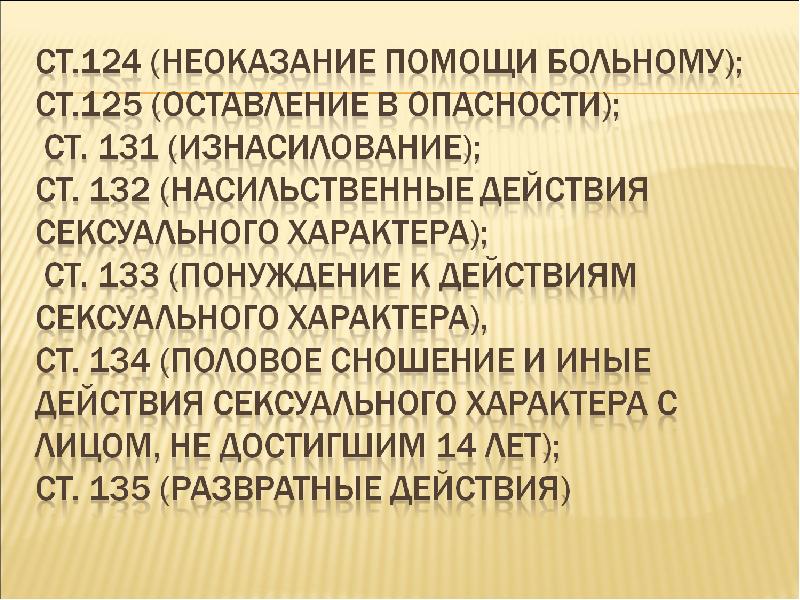 СТ.124 (НЕОКАЗАНИЕ ПОМОЩИ БОЛЬНОМУ);
СТ.125 (ОСТАВЛЕНИЕ В ОПАСНОСТИ);
СТ. 131 (ИЗНАСИЛОВАНИЕ);
СТ. 132 (НАСИЛЬСТВЕННЫЕ ДЕЙСТВИЯ СЕКСУАЛЬНОГО ХАРАКТЕРА);
СТ. 133 (ПОНУЖДЕНИЕ К ДЕЙСТВИЯМ СЕКСУАЛЬНОГО ХАРАКТЕРА),
СТ. 134 (ПОЛОВОЕ СНОШЕНИЕ И ИНЫЕ ДЕЙСТВИЯ СЕКСУАЛЬНОГО ХАРАКТЕРА С ЛИЦОМ, НЕ ДОСТИГШИМ 14 ЛЕТ);
СТ. 135 (РАЗВРАТНЫЕ ДЕЙСТВИЯ)